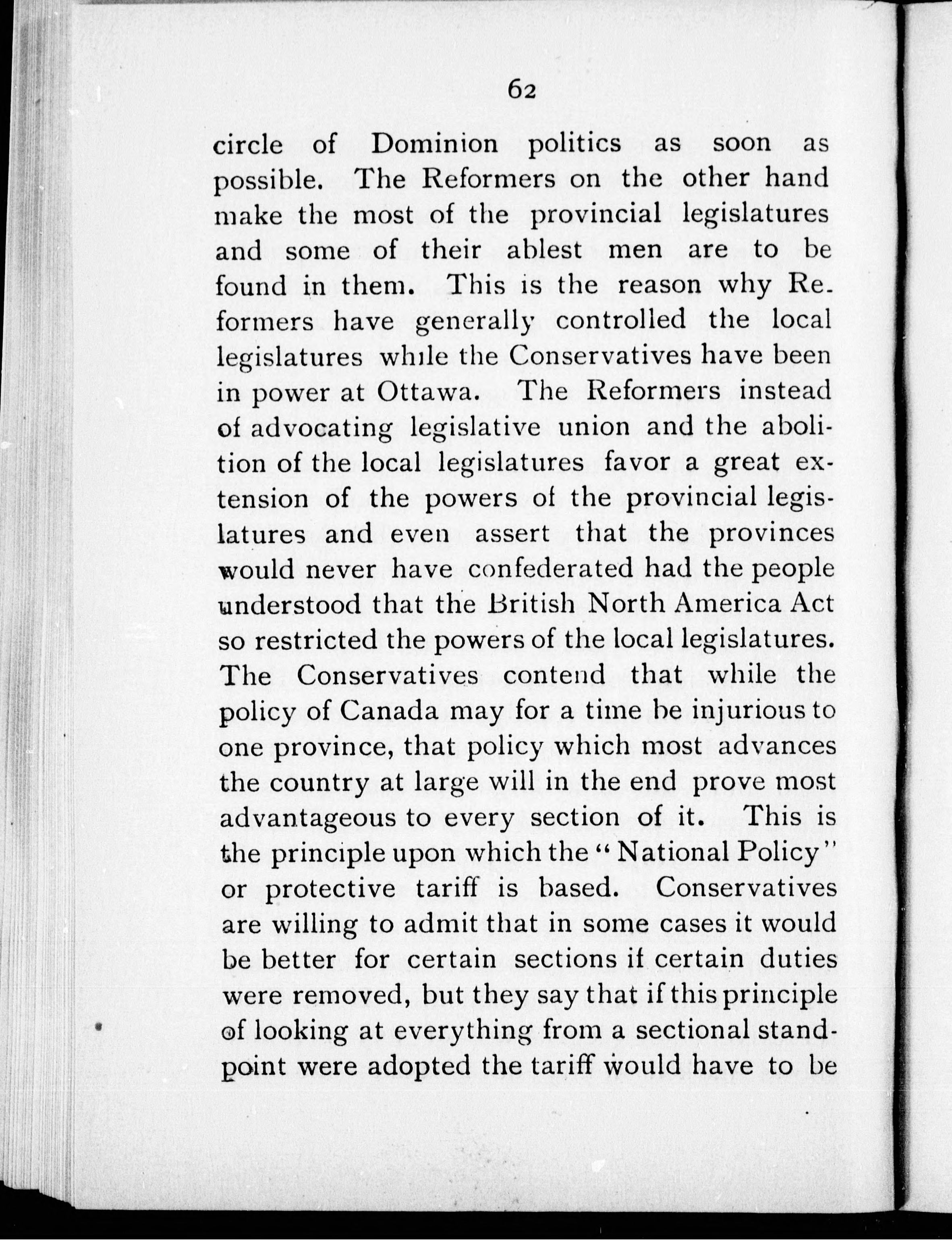 62

circle of Dominion politics as soon as possible. The Reformers on the other hand make the most of the provincial legislatures and some of their ablest men are to be found in them. This is the reason why Reformers have generally controlled the local legislatures while the Conservatives have been in power at Ottawa. The Reformers instead of advocating legislative union and the abolition of the local legislatures favor a great extension of the powers of the provincial legislatures and even assert that the provinces would never have confederated had the people understood that the British North America Act so restricted the powers of the local legislatures. The Conservatives contend that while the policy of Canada may for a time be injurious to one province, that policy which most advances the country at large will in the end prove most advantageous to every section of it. This is the principle upon which the "National Policy" or protective tariff is based. Conservatives are willing to admit that in some cases it would be better for certain sections if certain duties were removed, but they say that if this principle of looking at everything from a sectional standpoint were adopted the tariff would have to be